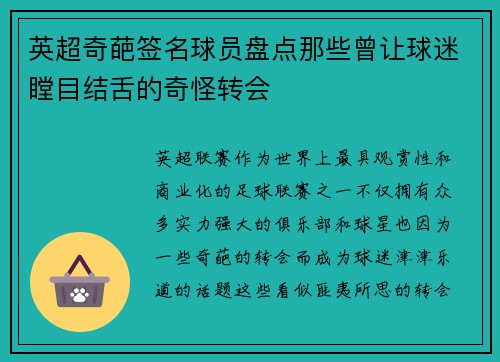 英超奇葩签名球员盘点那些曾让球迷瞠目结舌的奇怪转会

英超联赛作为世界上最具观赏性和商业化的足球联赛之一不仅拥有众多实力强大的俱乐部和球星也因为一些奇葩的转会而成为球迷津津乐道的话题这些看似匪夷所思的转会